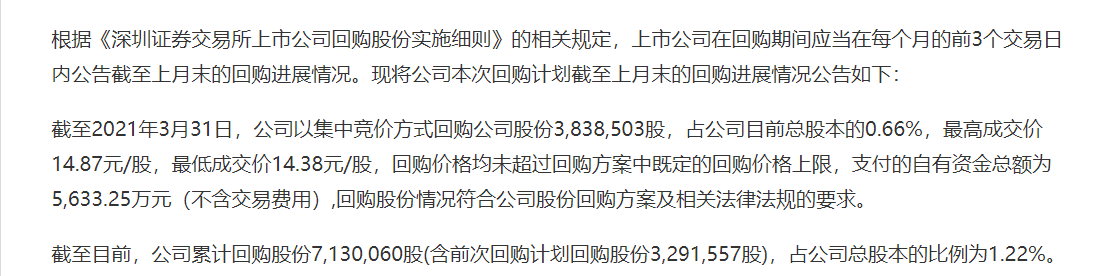 根据《深圳证券交易所上市公司回购股份实施细则》的相关规定，上市公司在回购期间应当在每个月的前3个交易日内公告截至上月末的回购进展情况。现将公司本次回购计划截至上月末的回购进展情况公告如下：

截至2021年3月31日，公司以集中竞价方式回购公司股份3,838,503股，占公司目前总股本的0.66%，最高成交价14.87元/股，最低成交价14.38元/股，回购价格均未超过回购方案中既定的回购价格上限，支付的自有资金总额为5,633.25万元（不含交易费用）,回购股份情况符合公司股份回购方案及相关法律法规的要求。

截至目前，公司累计回购股份7,130,060股(含前次回购计划回购股份3,291,557股），占公司总股本的比例为1.22%。